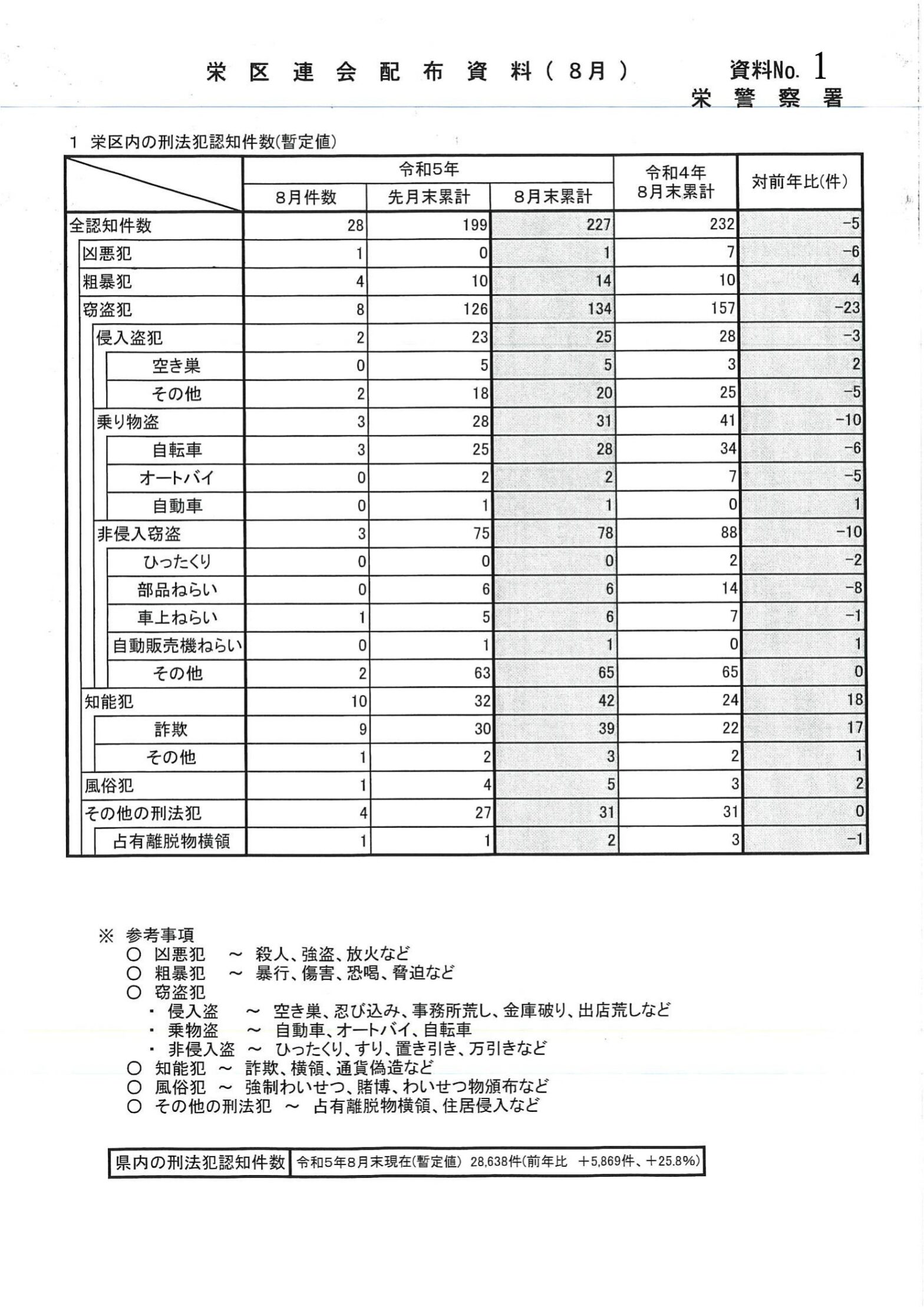 栄区連会配布資料（８月）　資料No. 1
栄警察署

1　栄区内の刑法犯認知件数(暫定値)

| | 令和5年 8月件数 | 令和5年 先月末累計 | 令和5年 8月末累計 | 令和4年 8月末累計 | 対前年比(件) |
|---|---|---|---|---|---|
| 全認知件数 | 28 | 199 | 227 | 232 | -5 |
| 凶悪犯 | 1 | 0 | 1 | 7 | -6 |
| 粗暴犯 | 4 | 10 | 14 | 10 | 4 |
| 窃盗犯 | 8 | 126 | 134 | 157 | -23 |
| 侵入盗犯 | 2 | 23 | 25 | 28 | -3 |
| 空き巣 | 0 | 5 | 5 | 3 | 2 |
| その他 | 2 | 18 | 20 | 25 | -5 |
| 乗り物盗 | 3 | 28 | 31 | 41 | -10 |
| 自転車 | 3 | 25 | 28 | 34 | -6 |
| オートバイ | 0 | 2 | 2 | 7 | -5 |
| 自動車 | 0 | 1 | 1 | 0 | 1 |
| 非侵入窃盗 | 3 | 75 | 78 | 88 | -10 |
| ひったくり | 0 | 0 | 0 | 2 | -2 |
| 部品ねらい | 0 | 6 | 6 | 14 | -8 |
| 車上ねらい | 1 | 5 | 6 | 7 | -1 |
| 自動販売機ねらい | 0 | 1 | 1 | 0 | 1 |
| その他 | 2 | 63 | 65 | 65 | 0 |
| 知能犯 | 10 | 32 | 42 | 24 | 18 |
| 詐欺 | 9 | 30 | 39 | 22 | 17 |
| その他 | 1 | 2 | 3 | 2 | 1 |
| 風俗犯 | 1 | 4 | 5 | 3 | 2 |
| その他の刑法犯 | 4 | 27 | 31 | 31 | 0 |
| 占有離脱物横領 | 1 | 1 | 2 | 3 | -1 |

※　参考事項
○　凶悪犯　～　殺人、強盗、放火など
○　粗暴犯　～　暴行、傷害、恐喝、脅迫など
○　窃盗犯
・　侵入盗　～　空き巣、忍び込み、事務所荒し、金庫破り、出店荒しなど
・　乗物盗　～　自動車、オートバイ、自転車
・　非侵入盗　～　ひったくり、すり、置き引き、万引きなど
○　知能犯　～　詐欺、横領、通貨偽造など
○　風俗犯　～　強制わいせつ、賭博、わいせつ物頒布など
○　その他の刑法犯　～　占有離脱物横領、住居侵入など

| 県内の刑法犯認知件数 | 令和5年8月末現在(暫定値) 28,638件(前年比　＋5,869件、＋25.8%) |
|---|---|